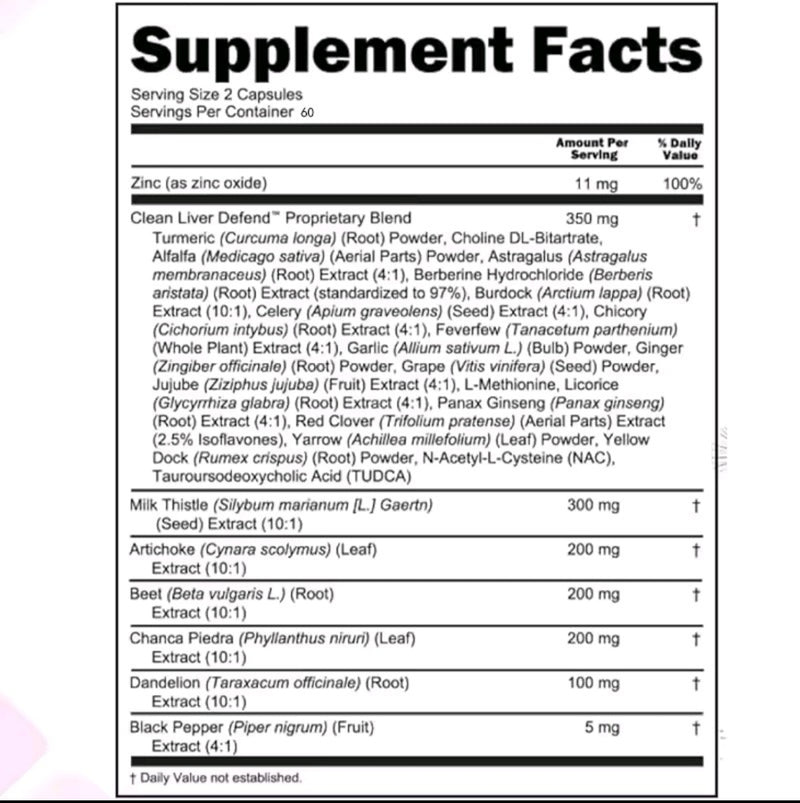 Supplement Facts

Serving Size 2 Capsules
Servings Per Container 60

| | Amount Per Serving | % Daily Value |
|---|---|---|
| Zinc (as zinc oxide) | 11 mg | 100% |
| Clean Liver Defend™ Proprietary Blend Turmeric (Curcuma longa) (Root) Powder, Choline DL-Bitartrate, Alfalfa (Medicago sativa) (Aerial Parts) Powder, Astragalus (Astragalus membranaceus) (Root) Extract (4:1), Berberine Hydrochloride (Berberis aristata) (Root) Extract (standardized to 97%), Burdock (Arctium lappa) (Root) Extract (10:1), Celery (Apium graveolens) (Seed) Extract (4:1), Chicory (Cichorium intybus) (Root) Extract (4:1), Feverfew (Tanacetum parthenium) (Whole Plant) Extract (4:1), Garlic (Allium sativum L.) (Bulb) Powder, Ginger (Zingiber officinale) (Root) Powder, Grape (Vitis vinifera) (Seed) Powder, Jujube (Ziziphus jujuba) (Fruit) Extract (4:1), L-Methionine, Licorice (Glycyrrhiza glabra) (Root) Extract (4:1), Panax Ginseng (Panax ginseng) (Root) Extract (4:1), Red Clover (Trifolium pratense) (Aerial Parts) Extract (2.5% Isoflavones), Yarrow (Achillea millefolium) (Leaf) Powder, Yellow Dock (Rumex crispus) (Root) Powder, N-Acetyl-L-Cysteine (NAC), Tauroursodeoxycholic Acid (TUDCA) | 350 mg | † |
| Milk Thistle (Silybum marianum [L.] Gaertn) (Seed) Extract (10:1) | 300 mg | † |
| Artichoke (Cynara scolymus) (Leaf) Extract (10:1) | 200 mg | † |
| Beet (Beta vulgaris L.) (Root) Extract (10:1) | 200 mg | † |
| Chanca Piedra (Phyllanthus niruri) (Leaf) Extract (10:1) | 200 mg | † |
| Dandelion (Taraxacum officinale) (Root) Extract (10:1) | 100 mg | † |
| Black Pepper (Piper nigrum) (Fruit) Extract (4:1) | 5 mg | † |

† Daily Value not established.